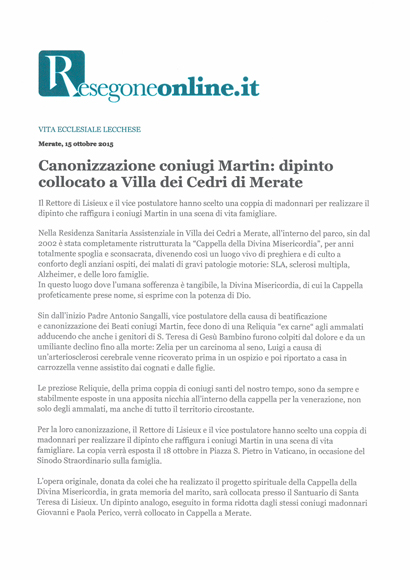 Resegoneonline.it

VITA ECCLESIALE LECCHESE

Merate, 15 ottobre 2015

Canonizzazione coniugi Martin: dipinto collocato a Villa dei Cedri di Merate

Il Rettore di Lisieux e il vice postulatore hanno scelto una coppia di madonnari per realizzare il dipinto che raffigura i coniugi Martin in una scena di vita famigliare.

Nella Residenza Sanitaria Assistenziale in Villa dei Cedri a Merate, all'interno del parco, sin dal 2002 è stata completamente ristrutturata la "Cappella della Divina Misericordia", per anni totalmente spoglia e sconsacrata, divenendo così un luogo vivo di preghiera e di culto a conforto degli anziani ospiti, dei malati di gravi patologie motorie: SLA, sclerosi multipla, Alzheimer, e delle loro famiglie.
In questo luogo dove l'umana sofferenza è tangibile, la Divina Misericordia, di cui la Cappella profeticamente prese nome, si esprime con la potenza di Dio.

Sin dall'inizio Padre Antonio Sangalli, vice postulatore della causa di beatificazione e canonizzazione dei Beati coniugi Martin, fece dono di una Reliquia "ex carne" agli ammalati adducendo che anche i genitori di S. Teresa di Gesù Bambino furono colpiti dal dolore e da un umiliante declino fino alla morte: Zelia per un carcinoma al seno, Luigi a causa di un'arteriosclerosi cerebrale venne ricoverato prima in un ospizio e poi riportato a casa in carrozzella venne assistito dai cognati e dalle figlie.

Le preziose Reliquie, della prima coppia di coniugi santi del nostro tempo, sono da sempre e stabilmente esposte in una apposita nicchia all'interno della cappella per la venerazione, non solo degli ammalati, ma anche di tutto il territorio circostante.

Per la loro canonizzazione, il Rettore di Lisieux e il vice postulatore hanno scelto una coppia di madonnari per realizzare il dipinto che raffigura i coniugi Martin in una scena di vita famigliare. La copia verrà esposta il 18 ottobre in Piazza S. Pietro in Vaticano, in occasione del Sinodo Straordinario sulla famiglia.

L'opera originale, donata da colei che ha realizzato il progetto spirituale della Cappella della Divina Misericordia, in grata memoria del marito, sarà collocata presso il Santuario di Santa Teresa di Lisieux. Un dipinto analogo, eseguito in forma ridotta dagli stessi coniugi madonnari Giovanni e Paola Perico, verrà collocato in Cappella a Merate.